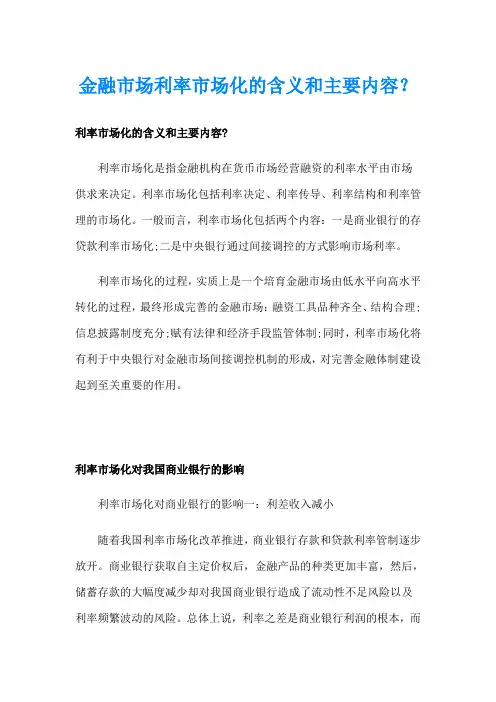 金融市场利率市场化的含义和主要内容?

利率市场化的含义和主要内容?

利率市场化是指金融机构在货币市场经营融资的利率水平由市场供求来决定。利率市场化包括利率决定、利率传导、利率结构和利率管理的市场化。一般而言，利率市场化包括两个内容：一是商业银行的存贷款利率市场化;二是中央银行通过间接调控的方式影响市场利率。

利率市场化的过程，实质上是一个培育金融市场由低水平向高水平转化的过程，最终形成完善的金融市场：融资工具品种齐全、结构合理;信息披露制度充分;赋有法律和经济手段监管体制;同时，利率市场化将有利于中央银行对金融市场间接调控机制的形成，对完善金融体制建设起到至关重要的作用。

利率市场化对我国商业银行的影响

利率市场化对商业银行的影响一：利差收入减小

随着我国利率市场化改革推进，商业银行存款和贷款利率管制逐步放开。商业银行获取自主定价权后，金融产品的种类更加丰富，然后，储蓄存款的大幅度减少却对我国商业银行造成了流动性不足风险以及利率频繁波动的风险。总体上说，利率之差是商业银行利润的根本，而